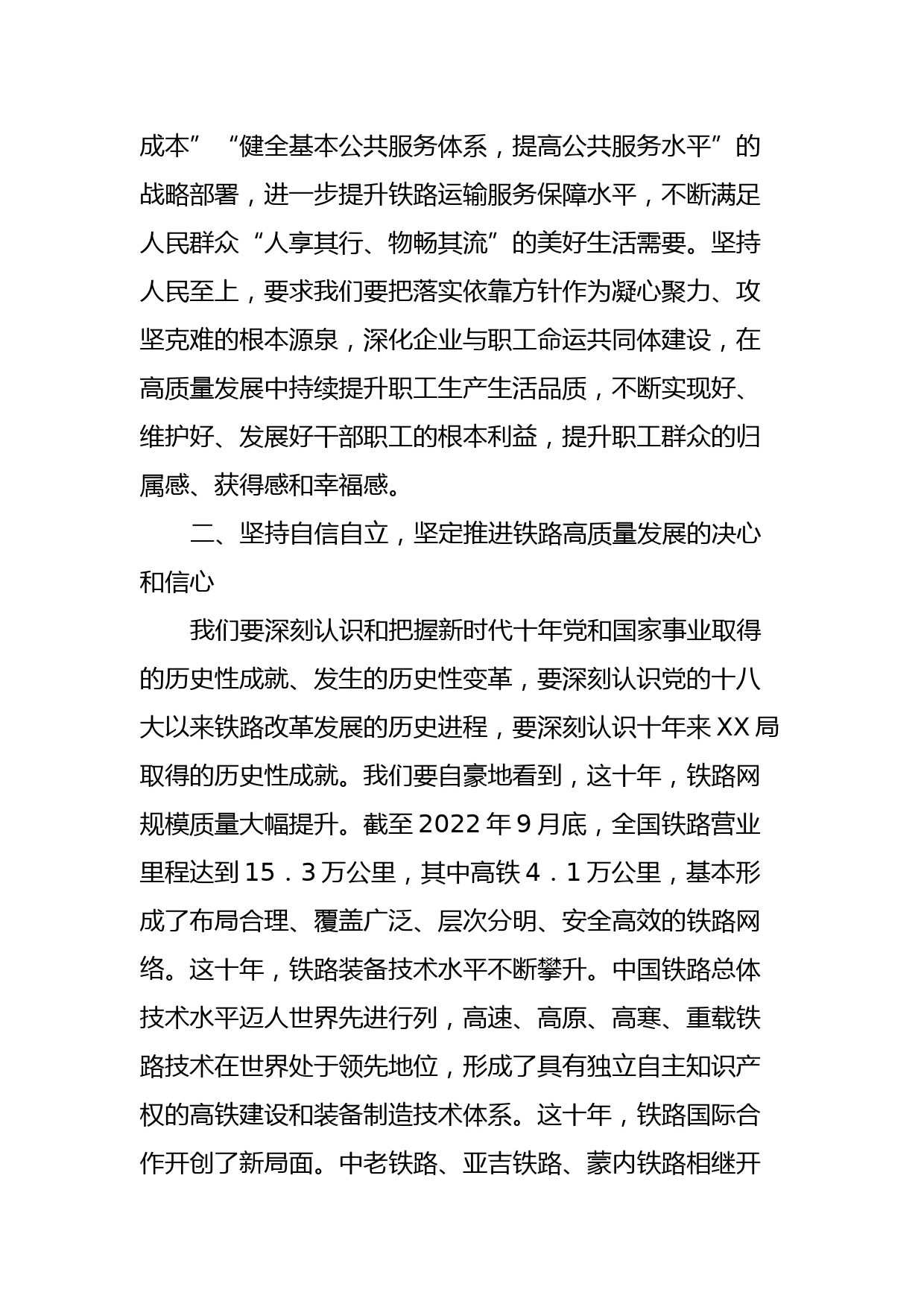 成本”“健全基本公共服务体系，提高公共服务水平”的战略部署，进一步提升铁路运输服务保障水平，不断满足人民群众“人享其行、物畅其流”的美好生活需要。坚持人民至上，要求我们要把落实依靠方针作为凝心聚力、攻坚克难的根本源泉，深化企业与职工命运共同体建设，在高质量发展中持续提升职工生产生活品质，不断实现好、维护好、发展好干部职工的根本利益，提升职工群众的归属感、获得感和幸福感。

二、坚持自信自立，坚定推进铁路高质量发展的决心和信心

我们要深刻认识和把握新时代十年党和国家事业取得的历史性成就、发生的历史性变革，要深刻认识党的十八大以来铁路改革发展的历史进程，要深刻认识十年来XX局取得的历史性成就。我们要自豪地看到，这十年，铁路网规模质量大幅提升。截至2022年9月底，全国铁路营业里程达到15．3万公里，其中高铁4．1万公里，基本形成了布局合理、覆盖广泛、层次分明、安全高效的铁路网络。这十年，铁路装备技术水平不断攀升。中国铁路总体技术水平迈人世界先进行列，高速、高原、高寒、重载铁路技术在世界处于领先地位，形成了具有独立自主知识产权的高铁建设和装备制造技术体系。这十年，铁路国际合作开创了新局面。中老铁路、亚吉铁路、蒙内铁路相继开